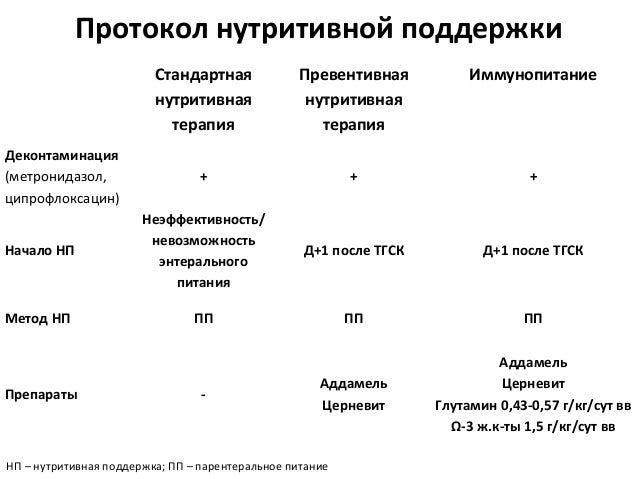 Протокол нутритивной поддержки

| | Стандартная нутритивная терапия | Превентивная нутритивная терапия | Иммунопитание |
|---|---|---|---|
| Деконтаминация (метронидазол, ципрофлоксацин) | + | + | + |
| Начало НП | Неэффективность/ невозможность энтерального питания | Д+1 после ТГСК | Д+1 после ТГСК |
| Метод НП | ПП | ПП | ПП |
| Препараты | - | Аддамель Церневит | Аддамель Церневит Глутамин 0,43-0,57 г/кг/сут вв Ω-3 ж.к-ты 1,5 г/кг/сут вв |

НП – нутритивная поддержка; ПП – парентеральное питание